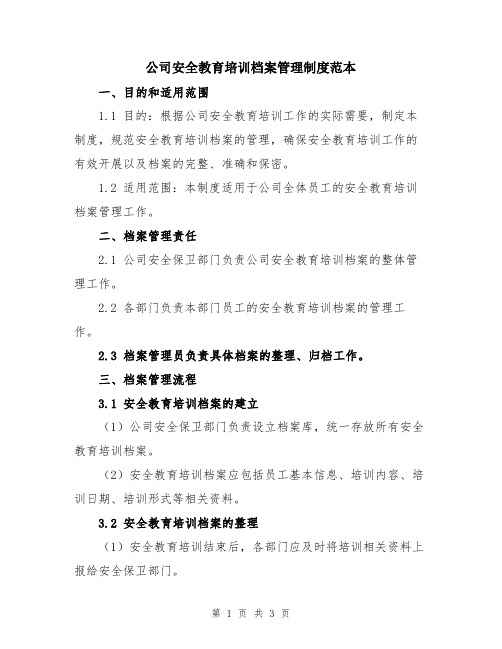 公司安全教育培训档案管理制度范本

一、目的和适用范围

1.1 目的：根据公司安全教育培训工作的实际需要，制定本制度，规范安全教育培训档案的管理，确保安全教育培训工作的有效开展以及档案的完整、准确和保密。

1.2 适用范围：本制度适用于公司全体员工的安全教育培训档案管理工作。

二、档案管理责任

2.1 公司安全保卫部门负责公司安全教育培训档案的整体管理工作。

2.2 各部门负责本部门员工的安全教育培训档案的管理工作。

2.3 档案管理员负责具体档案的整理、归档工作。

三、档案管理流程

3.1 安全教育培训档案的建立

（1）公司安全保卫部门负责设立档案库，统一存放所有安全教育培训档案。

（2）安全教育培训档案应包括员工基本信息、培训内容、培训日期、培训形式等相关资料。

3.2 安全教育培训档案的整理

（1）安全教育培训结束后，各部门应及时将培训相关资料上报给安全保卫部门。

第 1 页 共 3 页